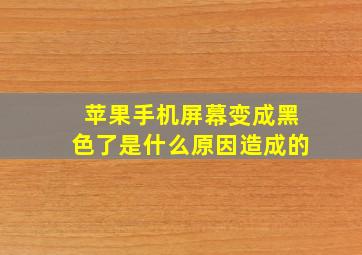 苹果手机屏幕变成黑色了是什么原因造成的